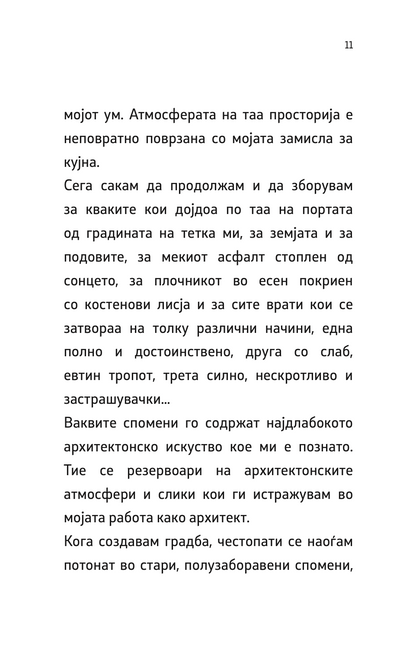 11

мојот ум. Атмосферата на таа просторија е неповратно поврзана со мојата замисла за кујна.
Сега сакам да продолжам и да зборувам за кваките кои дојдоа по таа на портата од градината на тетка ми, за земјата и за подовите, за мекиот асфалт стоплен од сонцето, за плочникот во есен покриен со костенови лисја и за сите врати кои се затвораа на толку различни начини, една полно и достоинствено, друга со слаб, евтин тропот, трета силно, нескротливо и застрашувачки...
Ваквите спомени го содржат најдлабокото архитектонско искуство кое ми е познато. Тие се резервоари на архитектонските атмосфери и слики кои ги истражувам во мојата работа како архитект.
Кога создавам градба, честопати се наоѓам потонат во стари, полузаборавени спомени,